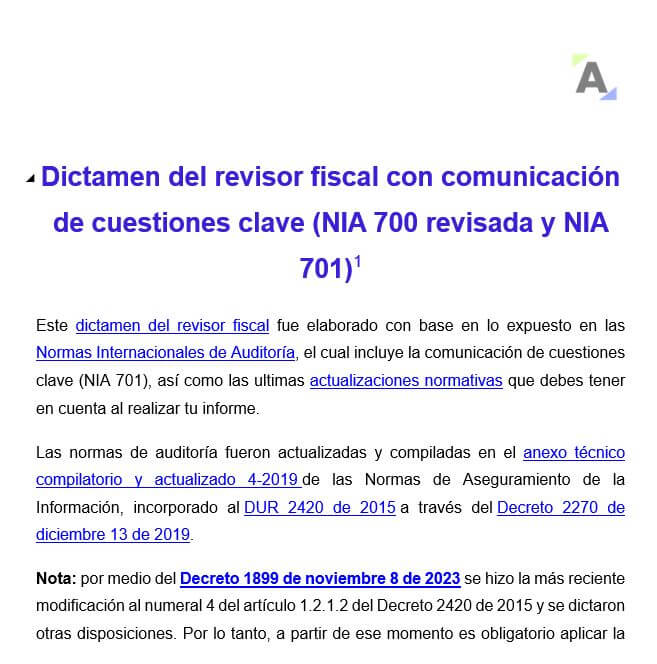 A

Dictamen del revisor fiscal con comunicación de cuestiones clave (NIA 700 revisada y NIA 701)$^1$

Este dictamen del revisor fiscal fue elaborado con base en lo expuesto en las Normas Internacionales de Auditoría, el cual incluye la comunicación de cuestiones clave (NIA 701), así como las ultimas actualizaciones normativas que debes tener en cuenta al realizar tu informe.

Las normas de auditoría fueron actualizadas y compiladas en el anexo técnico compilatorio y actualizado 4-2019 de las Normas de Aseguramiento de la Información, incorporado al DUR 2420 de 2015 a través del Decreto 2270 de diciembre 13 de 2019.

Nota: por medio del Decreto 1899 de noviembre 8 de 2023 se hizo la más reciente modificación al numeral 4 del artículo 1.2.1.2 del Decreto 2420 de 2015 y se dictaron otras disposiciones. Por lo tanto, a partir de ese momento es obligatorio aplicar la